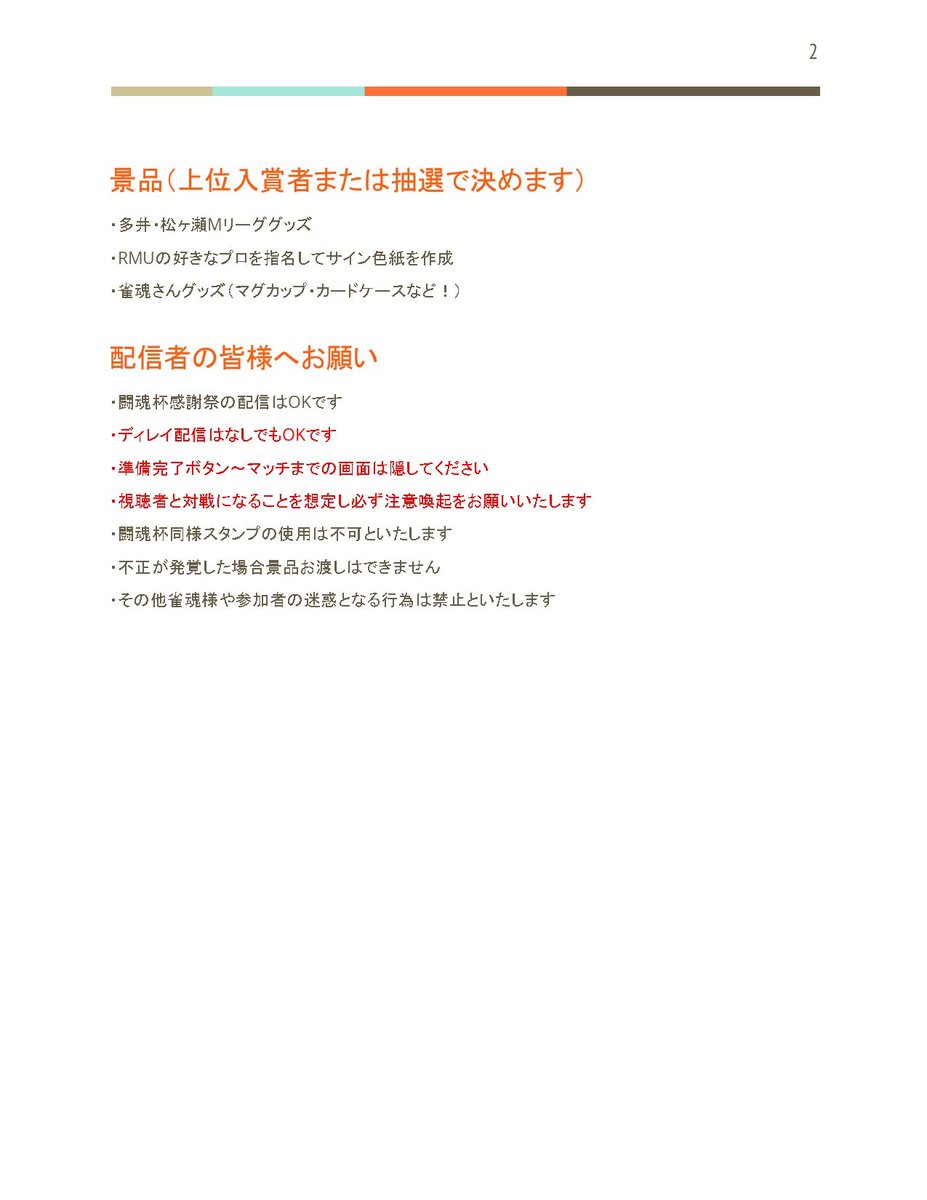 2

景品（上位入賞者または抽選で決めます）

・多井・松ヶ瀬Mリーググッズ

・RMUの好きなプロを指名してサイン色紙を作成

・雀魂さんグッズ（マグカップ・カードケースなど！）

配信者の皆様へお願い

・闘魂杯感謝祭の配信はOKです

・ディレイ配信はなしでもOKです

・準備完了ボタン～マッチまでの画面は隠してください

・視聴者と対戦になることを想定し必ず注意喚起をお願いいたします

・闘魂杯同様スタンプの使用は不可といたします

・不正が発覚した場合景品お渡しはできません

・その他雀魂様や参加者の迷惑となる行為は禁止といたします